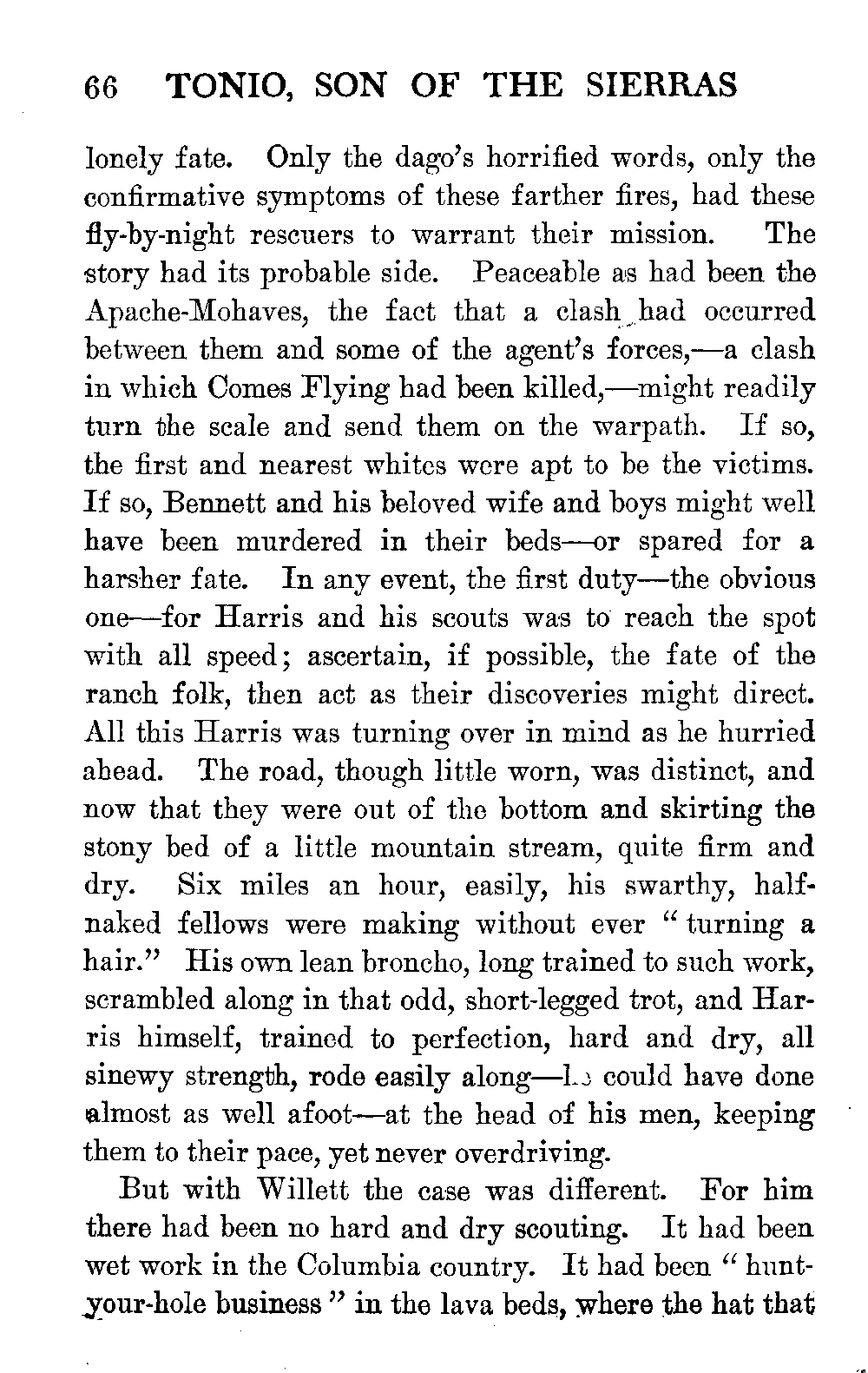 66 TONIO, SON OF THE SIERRAS

lonely fate. Only the dago's horrified words, only the confirmative symptoms of these farther fires, had these fly-by-night rescuers to warrant their mission. The story had its probable side. Peaceable as had been the Apache-Mohaves, the fact that a clash had occurred between them and some of the agent's forces,—a clash in which Comes Flying had been killed,—might readily turn the scale and send them on the warpath. If so, the first and nearest whites were apt to be the victims. If so, Bennett and his beloved wife and boys might well have been murdered in their beds—or spared for a harsher fate. In any event, the first duty—the obvious one—for Harris and his scouts was to reach the spot with all speed; ascertain, if possible, the fate of the ranch folk, then act as their discoveries might direct. All this Harris was turning over in mind as he hurried ahead. The road, though little worn, was distinct, and now that they were out of the bottom and skirting the stony bed of a little mountain stream, quite firm and dry. Six miles an hour, easily, his swarthy, half-naked fellows were making without ever "turning a hair." His own lean broncho, long trained to such work, scrambled along in that odd, short-legged trot, and Harris himself, trained to perfection, hard and dry, all sinewy strength, rode easily along—he could have done almost as well afoot—at the head of his men, keeping them to their pace, yet never overdriving.

But with Willett the case was different. For him there had been no hard and dry scouting. It had been wet work in the Columbia country. It had been "hunt-your-hole business" in the lava beds, where the hat that